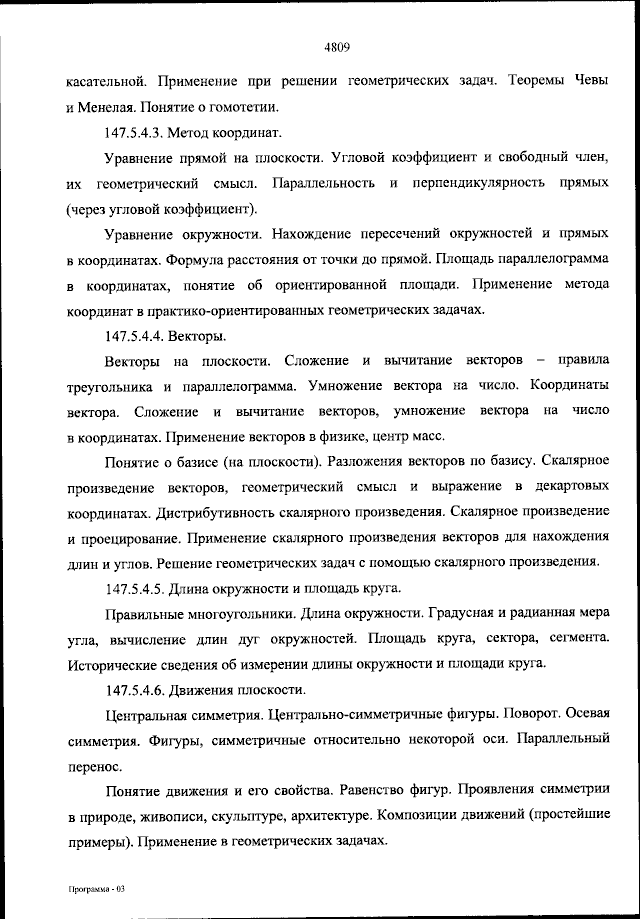 4809

касательной. Применение при решении геометрических задач. Теоремы Чевы и Менелая. Понятие о гомотетии.

147.5.4.3. Метод координат.

Уравнение прямой на плоскости. Угловой коэффициент и свободный член, их геометрический смысл. Параллельность и перпендикулярность прямых (через угловой коэффициент).

Уравнение окружности. Нахождение пересечений окружностей и прямых в координатах. Формула расстояния от точки до прямой. Площадь параллелограмма в координатах, понятие об ориентированной площади. Применение метода координат в практико-ориентированных геометрических задачах.

147.5.4.4. Векторы.

Векторы на плоскости. Сложение и вычитание векторов – правила треугольника и параллелограмма. Умножение вектора на число. Координаты вектора. Сложение и вычитание векторов, умножение вектора на число в координатах. Применение векторов в физике, центр масс.

Понятие о базисе (на плоскости). Разложения векторов по базису. Скалярное произведение векторов, геометрический смысл и выражение в декартовых координатах. Дистрибутивность скалярного произведения. Скалярное произведение и проецирование. Применение скалярного произведения векторов для нахождения длин и углов. Решение геометрических задач с помощью скалярного произведения.

147.5.4.5. Длина окружности и площадь круга.

Правильные многоугольники. Длина окружности. Градусная и радианная мера угла, вычисление длин дуг окружностей. Площадь круга, сектора, сегмента. Исторические сведения об измерении длины окружности и площади круга.

147.5.4.6. Движения плоскости.

Центральная симметрия. Центрально-симметричные фигуры. Поворот. Осевая симметрия. Фигуры, симметричные относительно некоторой оси. Параллельный перенос.

Понятие движения и его свойства. Равенство фигур. Проявления симметрии в природе, живописи, скульптуре, архитектуре. Композиции движений (простейшие примеры). Применение в геометрических задачах.

Программа - 03